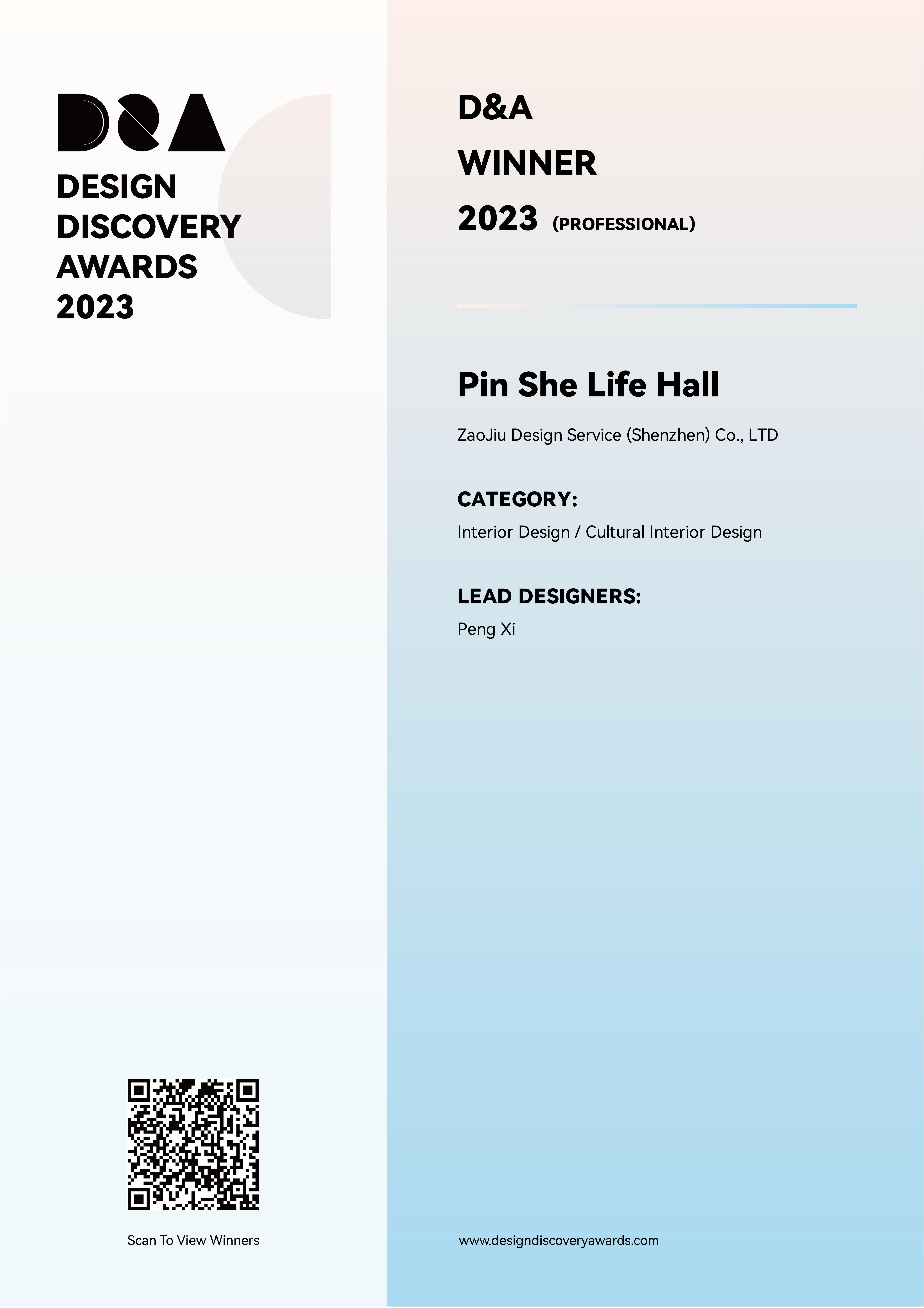 D&A

DESIGN DISCOVERY AWARDS 2023

Scan To View Winners

D&A
WINNER
2023 (PROFESSIONAL)

Pin She Life Hall

ZaoJiu Design Service (Shenzhen) Co., LTD

CATEGORY:
Interior Design / Cultural Interior Design

LEAD DESIGNERS:
Peng Xi

www.designdiscoveryawards.com